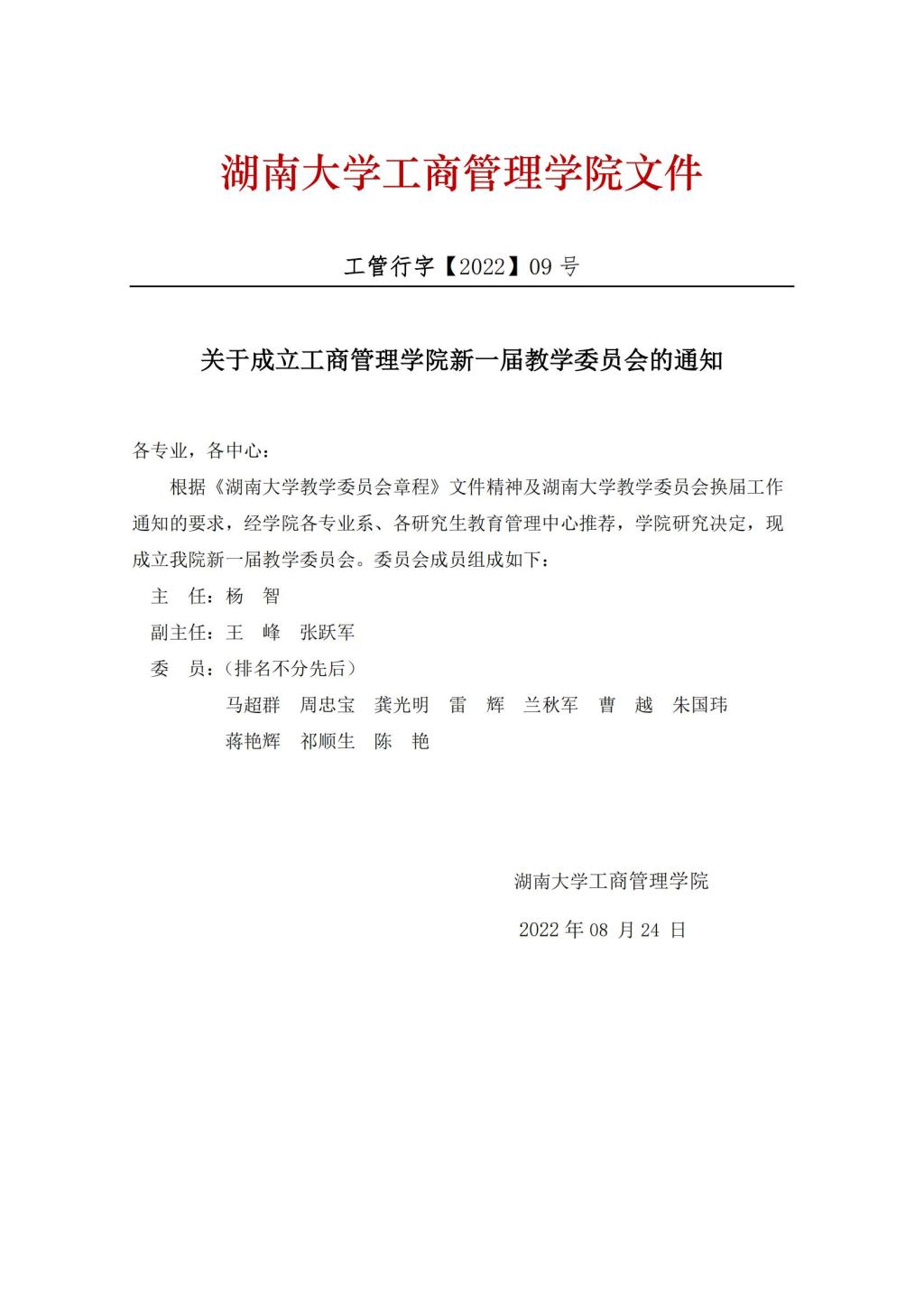 湖南大学工商管理学院文件

工管行字【2022】09 号

关于成立工商管理学院新一届教学委员会的通知

各专业，各中心：

根据《湖南大学教学委员会章程》文件精神及湖南大学教学委员会换届工作通知的要求，经学院各专业系、各研究生教育管理中心推荐，学院研究决定，现成立我院新一届教学委员会。委员会成员组成如下：

主 任：杨 智

副主任：王 峰 张跃军

委 员：（排名不分先后）

马超群 周忠宝 龚光明 雷 辉 兰秋军 曹 越 朱国玮 蒋艳辉 祁顺生 陈 艳

湖南大学工商管理学院

2022 年 08 月 24 日